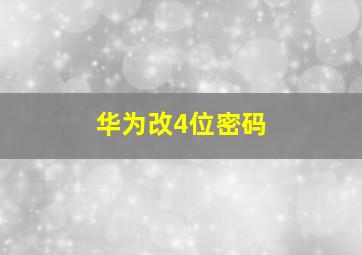 华为改4位密码